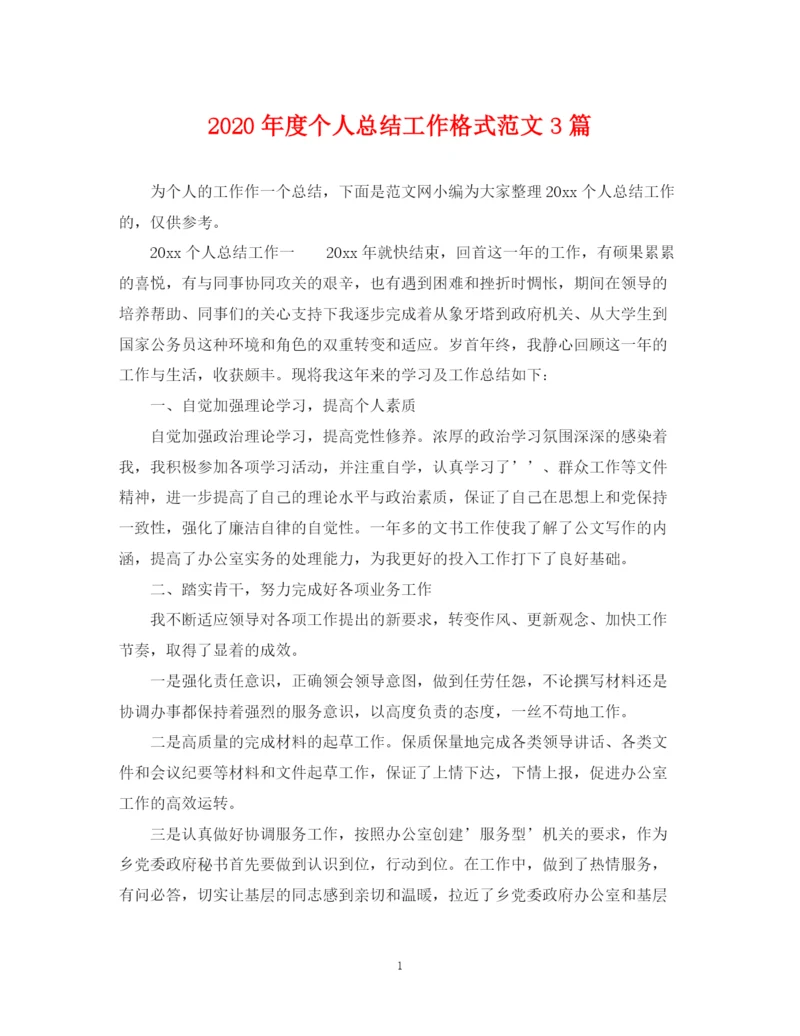 2020 年度个人总结工作格式范文 3 篇

为个人的工作作一个总结，下面是范文网小编为大家整理 20xx 个人总结工作的，仅供参考。

20xx 个人总结工作一　　20xx 年就快结束，回首这一年的工作，有硕果累累的喜悦，有与同事协同攻关的艰辛，也有遇到困难和挫折时惆怅，期间在领导的培养帮助、同事们的关心支持下我逐步完成着从象牙塔到政府机关、从大学生到国家公务员这种环境和角色的双重转变和适应。岁首年终，我静心回顾这一年的工作与生活，收获颇丰。现将我这年来的学习及工作总结如下：

一、自觉加强理论学习，提高个人素质

自觉加强政治理论学习，提高党性修养。浓厚的政治学习氛围深深的感染着我，我积极参加各项学习活动，并注重自学，认真学习了’’、群众工作等文件精神，进一步提高了自己的理论水平与政治素质，保证了自己在思想上和党保持一致性，强化了廉洁自律的自觉性。一年多的文书工作使我了解了公文写作的内涵，提高了办公室实务的处理能力，为我更好的投入工作打下了良好基础。

二、踏实肯干，努力完成好各项业务工作

我不断适应领导对各项工作提出的新要求，转变作风、更新观念、加快工作节奏，取得了显着的成效。

一是强化责任意识，正确领会领导意图，做到任劳任怨，不论撰写材料还是协调办事都保持着强烈的服务意识，以高度负责的态度，一丝不苟地工作。

二是高质量的完成材料的起草工作。保质保量地完成各类领导讲话、各类文件和会议纪要等材料和文件起草工作，保证了上情下达，下情上报，促进办公室工作的高效运转。

三是认真做好协调服务工作，按照办公室创建’服务型’机关的要求，作为乡党委政府秘书首先要做到认识到位，行动到位。在工作中，做到了热情服务，有问必答，切实让基层的同志感到亲切和温暖，拉近了乡党委政府办公室和基层

1